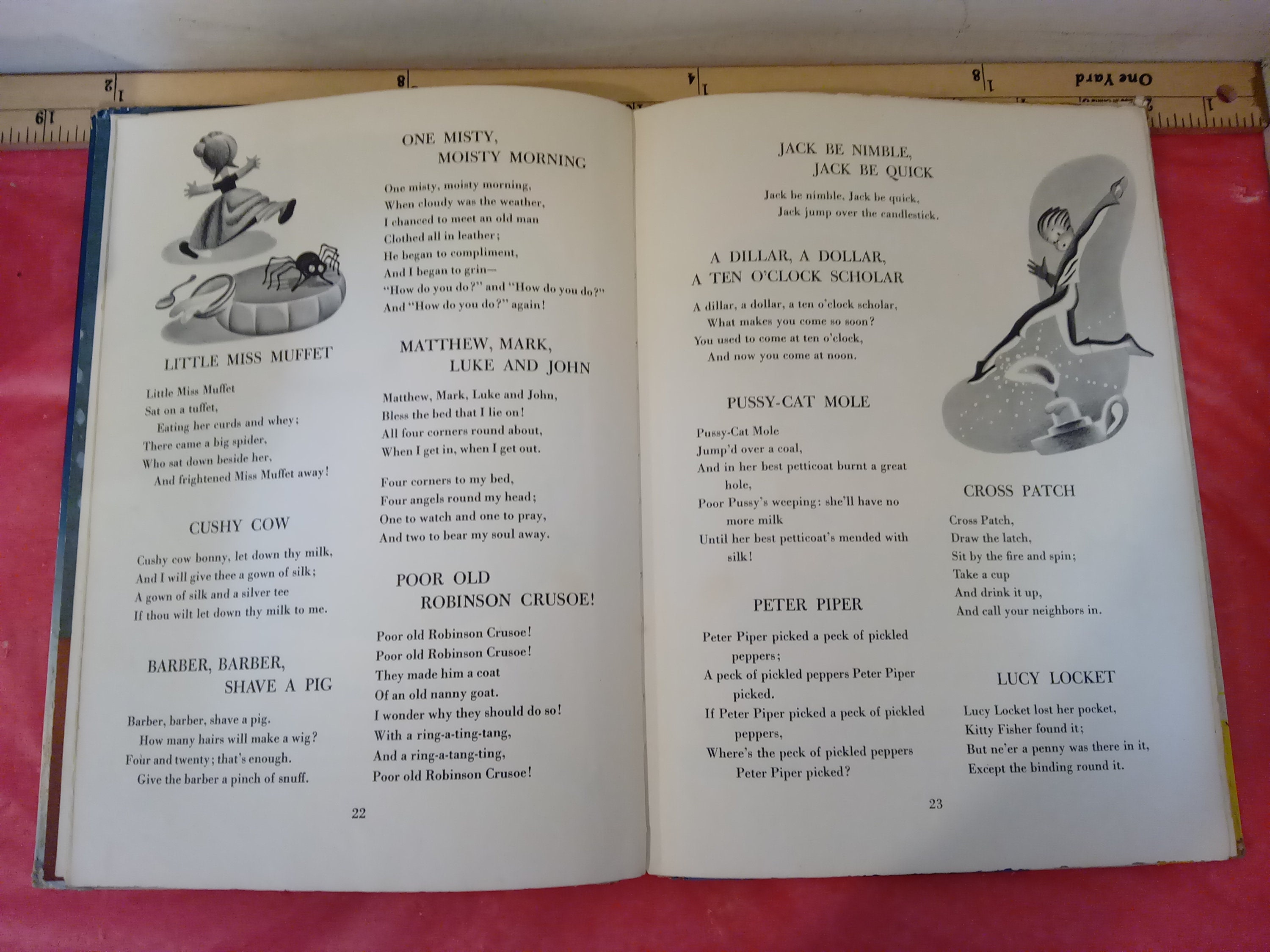 One Yard

LITTLE MISS MUFFET

Little Miss Muffet
Sat on a tuffet,
Eating her curds and whey;
There came a big spider,
Who sat down beside her,
And frightened Miss Muffet away!

CUSHY COW

Cushy cow bonny, let down thy milk,
And I will give thee a gown of silk;
A gown of silk and a silver tee
If thou wilt let down thy milk to me.

BARBER, BARBER, SHAVE A PIG

Barber, barber, shave a pig.
How many hairs will make a wig?
Four and twenty; that's enough.
Give the barber a pinch of snuff.

ONE MISTY, MOISTY MORNING

One misty, moisty morning,
When cloudy was the weather,
I chanced to meet an old man
Clothed all in leather;
He began to compliment,
And I began to grin—
"How do you do?" and "How do you do?"
And "How do you do?" again!

MATTHEW, MARK, LUKE AND JOHN

Matthew, Mark, Luke and John,
Bless the bed that I lie on!
All four corners round about,
When I get in, when I get out.

Four corners to my bed,
Four angels round my head;
One to watch and one to pray,
And two to bear my soul away.

POOR OLD ROBINSON CRUSOE!

Poor old Robinson Crusoe!
Poor old Robinson Crusoe!
They made him a coat
Of an old nanny goat.
I wonder why they should do so!
With a ring-a-ting-tang,
And a ring-a-tang-ting,
Poor old Robinson Crusoe!

22

JACK BE NIMBLE, JACK BE QUICK

Jack be nimble, Jack be quick,
Jack jump over the candlestick.

A DILLAR, A DOLLAR, A TEN O'CLOCK SCHOLAR

A dillar, a dollar, a ten o'clock scholar,
What makes you come so soon?
You used to come at ten o'clock,
And now you come at noon.

PUSSY-CAT MOLE

Pussy-Cat Mole
Jump'd over a coal,
And in her best petticoat burnt a great hole,
Poor Pussy's weeping: she'll have no more milk
Until her best petticoat's mended with silk!

PETER PIPER

Peter Piper picked a peck of pickled peppers;
A peck of pickled peppers Peter Piper picked.
If Peter Piper picked a peck of pickled peppers,
Where's the peck of pickled peppers Peter Piper picked?

CROSS PATCH

Cross Patch,
Draw the latch,
Sit by the fire and spin;
Take a cup
And drink it up,
And call your neighbors in.

LUCY LOCKET

Lucy Locket lost her pocket,
Kitty Fisher found it;
But ne'er a penny was there in it,
Except the binding round it.

23